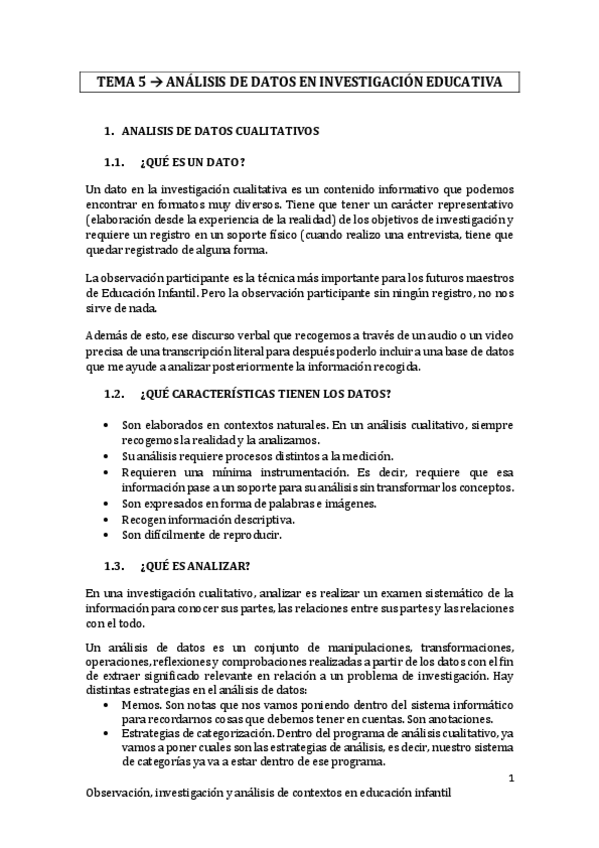 TEMA 5 → ANÁLISIS DE DATOS EN INVESTIGACIÓN EDUCATIVA

1. ANALISIS DE DATOS CUALITATIVOS

1.1. ¿QUÉ ES UN DATO?

Un dato en la investigación cualitativa es un contenido informativo que podemos encontrar en formatos muy diversos. Tiene que tener un carácter representativo (elaboración desde la experiencia de la realidad) de los objetivos de investigación y requiere un registro en un soporte físico (cuando realizo una entrevista, tiene que quedar registrado de alguna forma.

La observación participante es la técnica más importante para los futuros maestros de Educación Infantil. Pero la observación participante sin ningún registro, no nos sirve de nada.

Además de esto, ese discurso verbal que recogemos a través de un audio o un video precisa de una transcripción literal para después poderlo incluir a una base de datos que me ayude a analizar posteriormente la información recogida.

1.2. ¿QUÉ CARACTERÍSTICAS TIENEN LOS DATOS?

• Son elaborados en contextos naturales. En un análisis cualitativo, siempre recogemos la realidad y la analizamos.
• Su análisis requiere procesos distintos a la medición.
• Requieren una mínima instrumentación. Es decir, requiere que esa información pase a un soporte para su análisis sin transformar los conceptos.
• Son expresados en forma de palabras e imágenes.
• Recogen información descriptiva.
• Son difícilmente de reproducir.

1.3. ¿QUÉ ES ANALIZAR?

En una investigación cualitativo, analizar es realizar un examen sistemático de la información para conocer sus partes, las relaciones entre sus partes y las relaciones con el todo.

Un análisis de datos es un conjunto de manipulaciones, transformaciones, operaciones, reflexiones y comprobaciones realizadas a partir de los datos con el fin de extraer significado relevante en relación a un problema de investigación. Hay distintas estrategias en el análisis de datos:
• Memos. Son notas que nos vamos poniendo dentro del sistema informático para recordarnos cosas que debemos tener en cuentas. Son anotaciones.
• Estrategias de categorización. Dentro del programa de análisis cualitativo, ya vamos a poner cuales son las estrategias de análisis, es decir, nuestro sistema de categorías ya va a estar dentro de ese programa.

1

Observación, investigación y análisis de contextos en educación infantil